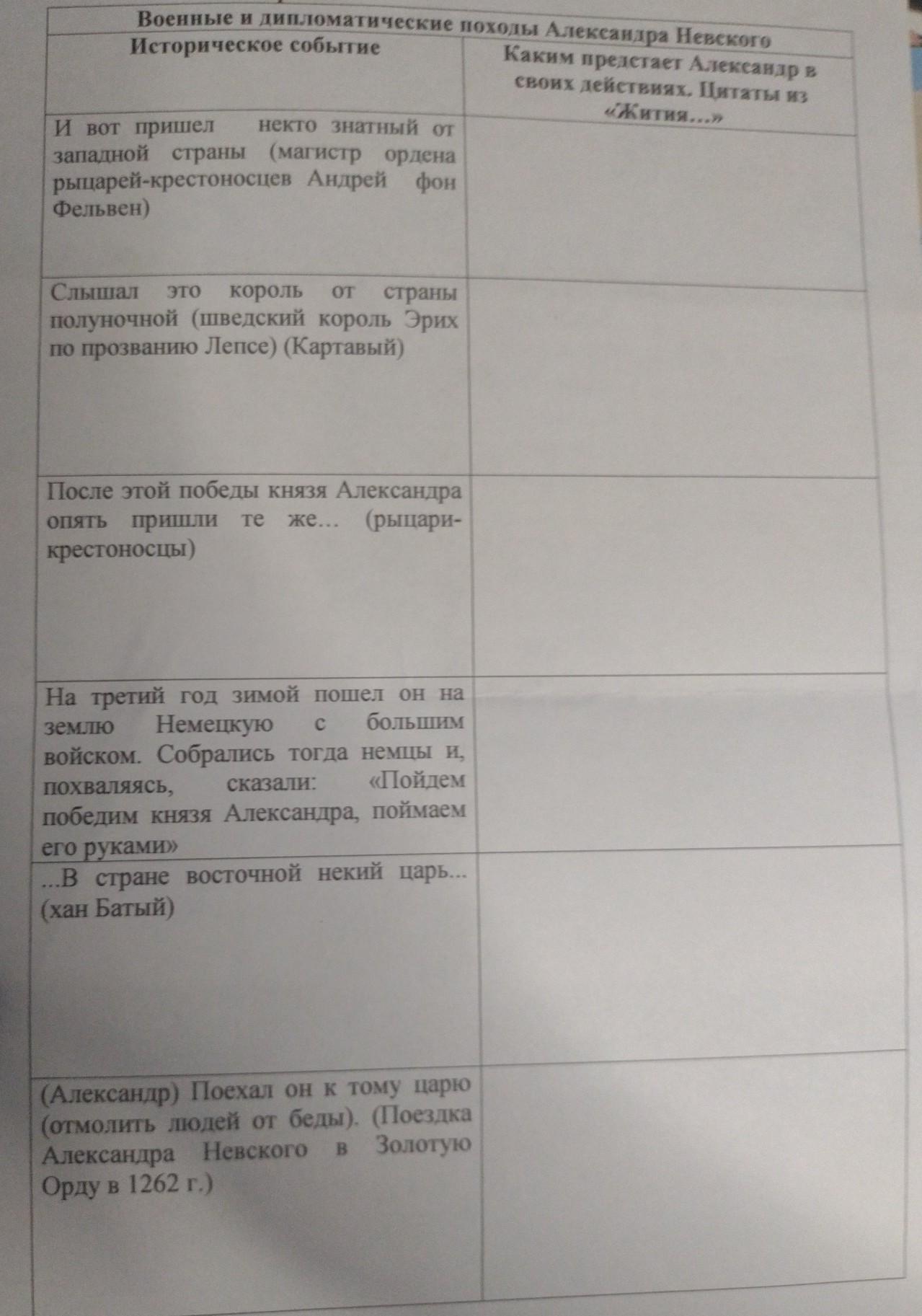 Военные и дипломатические походы Александра Невского

| Историческое событие | Каким предстает Александр в своих действиях. Цитаты из «Жития…» |
|---|---|
| И вот пришел некто знатный от западной страны (магистр ордена рыцарей-крестоносцев Андрей фон Фельвен) | |
| Слышал это король от страны полуночной (шведский король Эрих по прозванию Лепсе) (Картавый) | |
| После этой победы князя Александра опять пришли те же… (рыцари-крестоносцы) | |
| На третий год зимой пошел он на землю Немецкую с большим войском. Собрались тогда немцы и, похваляясь, сказали: «Пойдем победим князя Александра, поймаем его руками» | |
| …В стране восточной некий царь… (хан Батый) | |
| (Александр) Поехал он к тому царю (отмолить людей от беды). (Поездка Александра Невского в Золотую Орду в 1262 г.) | |